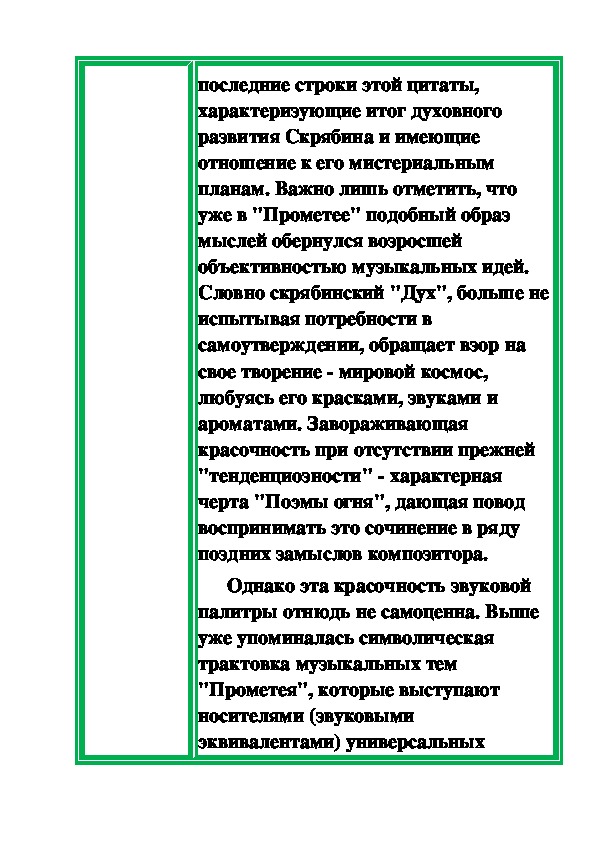 последние строки этой цитаты, характеризующие итог духовного развития Скрябина и имеющие отношение к его мистериальным планам. Важно лишь отметить, что уже в "Прометее" подобный образ мыслей обернулся возросшей объективностью музыкальных идей. Словно скрябинский "Дух", больше не испытывая потребности в самоутверждении, обращает взор на свое творение - мировой космос, любуясь его красками, звуками и ароматами. Завораживающая красочность при отсутствии прежней "тенденциозности" - характерная черта "Поэмы огня", дающая повод воспринимать это сочинение в ряду поздних замыслов композитора.

Однако эта красочность звуковой палитры отнюдь не самоценна. Выше уже упоминалась символическая трактовка музыкальных тем "Прометея", которые выступают носителями (звуковыми эквивалентами) универсальных